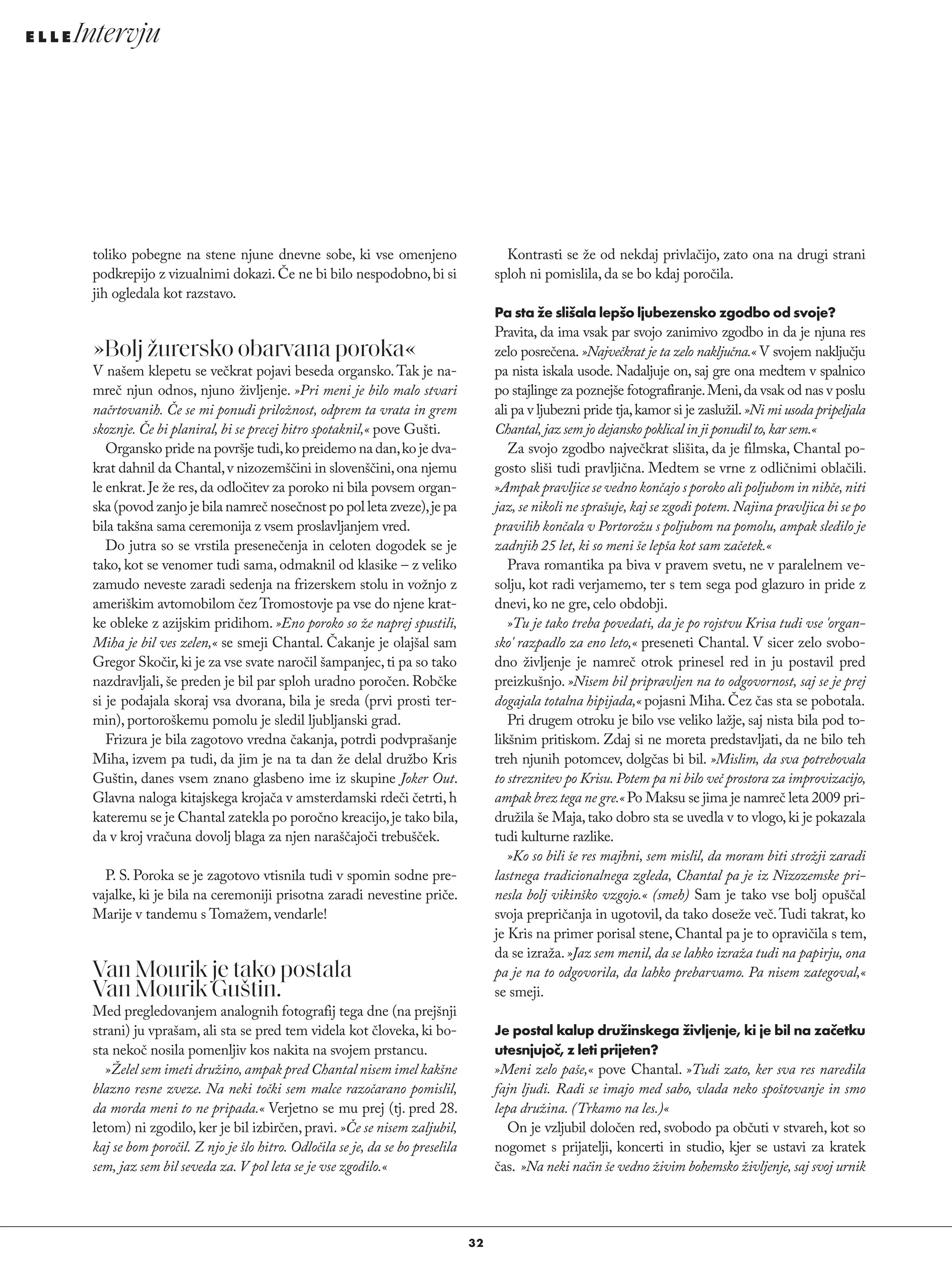 ELLE Intervju

toliko pobegne na stene njune dnevne sobe, ki vse omenjeno podkrepijo z vizualnimi dokazi. Če ne bi bilo nespodobno, bi si jih ogledala kot razstavo.

»Bolj žurersko obarvana poroka«

V našem klepetu se večkrat pojavi beseda organsko. Tak je namreč njun odnos, njuno življenje. »Pri meni je bilo malo stvari načrtovanih. Če se mi ponudi priložnost, odprem ta vrata in grem skoznje. Če bi planiral, bi se precej hitro spotaknil,« pove Gušti.

Organsko pride na površje tudi, ko preidemo na dan, ko je dvakrat dahnil da Chantal, v nizozemščini in slovenščini, ona njemu le enkrat. Je že res, da odločitev za poroko ni bila povsem organska (povod zanjo je bila namreč nosečnost po pol leta zveze), je pa bila takšna sama ceremonija z vsem proslavljanjem vred.

Do jutra so se vrstila presenečenja in celoten dogodek se je tako, kot se venomer tudi sama, odmaknil od klasike – z veliko zamudo neveste zaradi sedenja na frizerskem stolu in vožnjo z ameriškim avtomobilom čez Tromostovje pa vse do njene kratke obleke z azijskim pridihom. »Eno poroko so že naprej spustili, Miha je bil ves zelen,« se smeji Chantal. Čakanje je olajšal sam Gregor Skočir, ki je za vse svate naročil šampanjec, ti pa so tako nazdravljali, še preden je bil par sploh uradno poročen. Robčke si je podajala skoraj vsa dvorana, bila je sreda (prvi prosti termin), portoroškemu pomolu je sledil ljubljanski grad.

Frizura je bila zagotovo vredna čakanja, potrdi podvprašanje Miha, izvem pa tudi, da jim je na ta dan že delal družbo Kris Guštin, danes vsem znano glasbeno ime iz skupine Joker Out. Glavna naloga kitajskega krojača v amsterdamski rdeči četrti, h kateremu se je Chantal zatekla po poročno kreacijo, je tako bila, da v kroj vračuna dovolj blaga za njen naraščajoči trebušček.

P. S. Poroka se je zagotovo vtisnila tudi v spomin sodne prevajalke, ki je bila na ceremoniji prisotna zaradi nevestine priče. Marije v tandemu s Tomažem, vendarle!

Van Mourik je tako postala Van Mourik Guštin.

Med pregledovanjem analognih fotografij tega dne (na prejšnji strani) ju vprašam, ali sta se pred tem videla kot človeka, ki bosta nekoč nosila pomenljiv kos nakita na svojem prstancu.

»Želel sem imeti družino, ampak pred Chantal nisem imel kakšne blazno resne zveze. Na neki točki sem malce razočarano pomislil, da morda meni to ne pripada.« Verjetno se mu prej (tj. pred 28. letom) ni zgodilo, ker je bil izbirčen, pravi. »Če se nisem zaljubil, kaj se bom poročil. Z njo je šlo hitro. Odločila se je, da se bo preselila sem, jaz sem bil seveda za. V pol leta se je vse zgodilo.«

Kontrasti se že od nekdaj privlačijo, zato ona na drugi strani sploh ni pomislila, da se bo kdaj poročila.

Pa sta že slišala lepšo ljubezensko zgodbo od svoje?

Pravita, da ima vsak par svojo zanimivo zgodbo in da je njuna res zelo posrečena. »Največkrat je ta zelo naključna.« V svojem naključju pa nista iskala usode. Nadaljuje on, saj gre ona medtem v spalnico po stajlinge za poznejše fotografiranje. Meni, da vsak od nas v poslu ali pa v ljubezni pride tja, kamor si je zaslužil. »Ni mi usoda pripeljala Chantal, jaz sem jo dejansko poklical in ji ponudil to, kar sem.«

Za svojo zgodbo največkrat slišita, da je filmska, Chantal pogosto sliši tudi pravljična. Medtem se vrne z odličnimi oblačili. »Ampak pravljice se vedno končajo s poroko ali poljubom in nihče, niti jaz, se nikoli ne sprašuje, kaj se zgodi potem. Najina pravljica bi se po pravilih končala v Portorožu s poljubom na pomolu, ampak sledilo je zadnjih 25 let, ki so meni še lepša kot sam začetek.«

Prava romantika pa biva v pravem svetu, ne v paralelnem vesolju, kot radi verjamemo, ter s tem sega pod glazuro in pride z dnevi, ko ne gre, celo obdobji.

»Tu je tako treba povedati, da je po rojstvu Krisa tudi vse 'organsko' razpadlo za eno leto,« preseneti Chantal. V sicer zelo svobodno življenje je namreč otrok prinesel red in ju postavil pred preizkušnjo. »Nisem bil pripravljen na to odgovornost, saj se je prej dogajala totalna hipijada,« pojasni Miha. Čez čas sta se pobotala.

Pri drugem otroku je bilo vse veliko lažje, saj nista bila pod tolikšnim pritiskom. Zdaj si ne moreta predstavljati, da ne bilo teh treh njunih potomcev, dolgčas bi bil. »Mislim, da sva potrebovala to streznitev po Krisu. Potem pa ni bilo več prostora za improvizacijo, ampak brez tega ne gre.« Po Maksu se jima je namreč leta 2009 pridružila še Maja, tako dobro sta se uvedla v to vlogo, ki je pokazala tudi kulturne razlike.

»Ko so bili še res majhni, sem mislil, da moram biti strožji zaradi lastnega tradicionalnega zgleda, Chantal pa je iz Nizozemske prinesla bolj vikinško vzgojo.« (smeh) Sam je tako vse bolj opuščal svoja prepričanja in ugotovil, da tako doseže več. Tudi takrat, ko je Kris na primer porisal stene, Chantal pa je to opravičila s tem, da se izraža. »Jaz sem menil, da se lahko izraža tudi na papirju, ona pa je na to odgovorila, da lahko prebarvamo. Pa nisem zategoval,« se smeji.

Je postal kalup družinskega življenje, ki je bil na začetku utesnjujoč, z leti prijeten?

»Meni zelo paše,« pove Chantal. »Tudi zato, ker sva res naredila fajn ljudi. Radi se imajo med sabo, vlada neko spoštovanje in smo lepa družina. (Trkamo na les.)«

On je vzljubil določen red, svobodo pa občuti v stvareh, kot so nogomet s prijatelji, koncerti in studio, kjer se ustavi za kratek čas. »Na neki način še vedno živim bohemsko življenje, saj svoj urnik

32